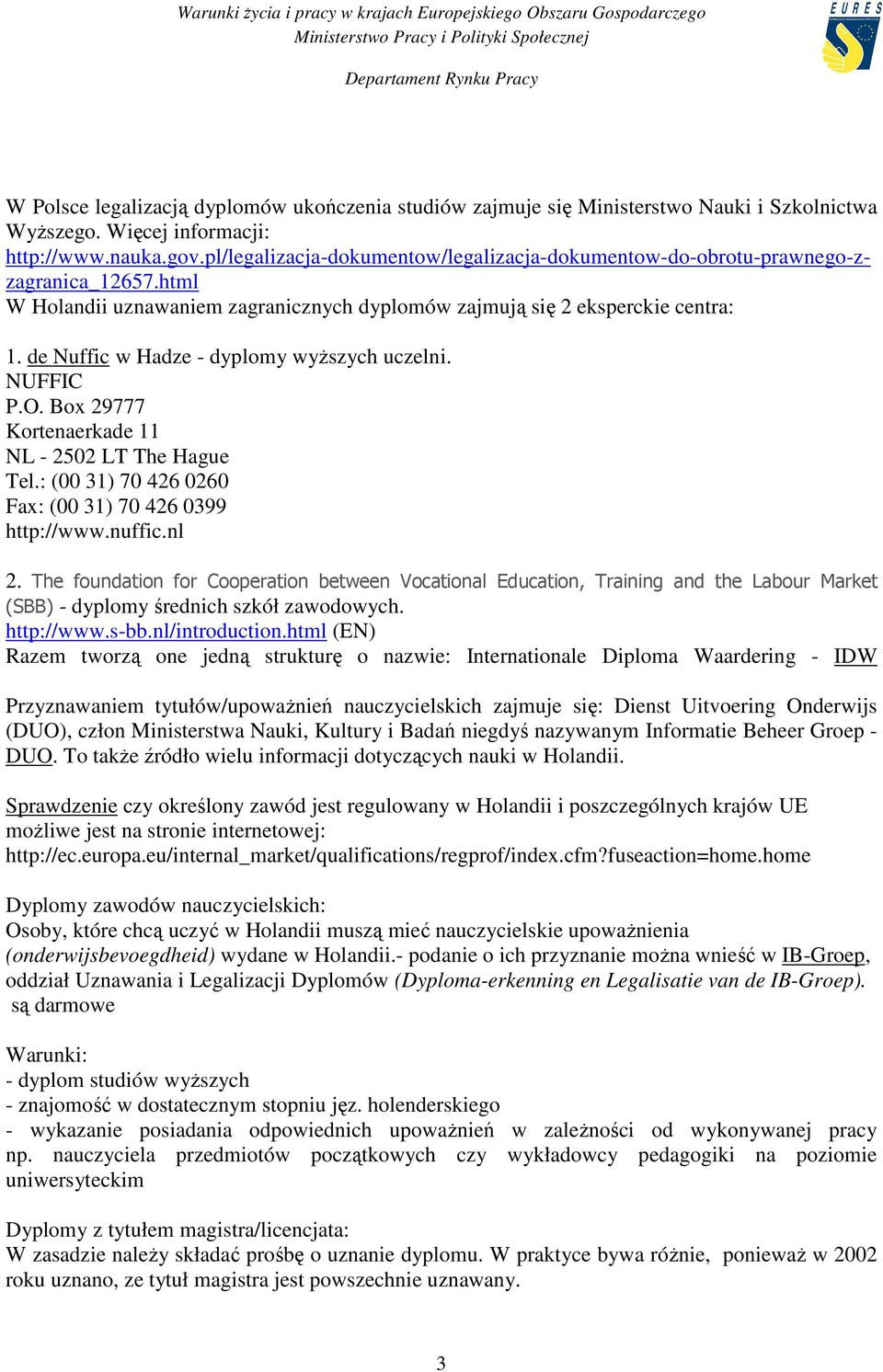 Warunki życia i pracy w krajach Europejskiego Obszaru Gospodarczego
Ministerstwo Pracy i Polityki Społecznej

Departament Rynku Pracy

EURES

W Polsce legalizacją dyplomów ukończenia studiów zajmuje się Ministerstwo Nauki i Szkolnictwa Wyższego. Więcej informacji:
http://www.nauka.gov.pl/legalizacja-dokumentow/legalizacja-dokumentow-do-obrotu-prawnego-z-zagranica_12657.html
W Holandii uznawaniem zagranicznych dyplomów zajmują się 2 eksperckie centra:

1. de Nuffic w Hadze - dyplomy wyższych uczelni.
NUFFIC
P.O. Box 29777
Kortenaerkade 11
NL - 2502 LT The Hague
Tel.: (00 31) 70 426 0260
Fax: (00 31) 70 426 0399
http://www.nuffic.nl

2. The foundation for Cooperation between Vocational Education, Training and the Labour Market (SBB) - dyplomy średnich szkół zawodowych.
http://www.s-bb.nl/introduction.html (EN)
Razem tworzą one jedną strukturę o nazwie: Internationale Diploma Waardering - IDW

Przyznawaniem tytułów/upoważnień nauczycielskich zajmuje się: Dienst Uitvoering Onderwijs (DUO), człon Ministerstwa Nauki, Kultury i Badań niegdyś nazywanym Informatie Beheer Groep - DUO. To także źródło wielu informacji dotyczących nauki w Holandii.

Sprawdzenie czy określony zawód jest regulowany w Holandii i poszczególnych krajów UE możliwe jest na stronie internetowej:
http://ec.europa.eu/internal_market/qualifications/regprof/index.cfm?fuseaction=home.home

Dyplomy zawodów nauczycielskich:
Osoby, które chcą uczyć w Holandii muszą mieć nauczycielskie upoważnienia (onderwijsbevoegdheid) wydane w Holandii.- podanie o ich przyznanie można wnieść w IB-Groep, oddział Uznawania i Legalizacji Dyplomów (Dyploma-erkenning en Legalisatie van de IB-Groep). są darmowe

Warunki:
- dyplom studiów wyższych
- znajomość w dostatecznym stopniu jęz. holenderskiego
- wykazanie posiadania odpowiednich upoważnień w zależności od wykonywanej pracy np. nauczyciela przedmiotów początkowych czy wykładowcy pedagogiki na poziomie uniwersyteckim

Dyplomy z tytułem magistra/licencjata:
W zasadzie należy składać prośbę o uznanie dyplomu. W praktyce bywa różnie, ponieważ w 2002 roku uznano, ze tytuł magistra jest powszechnie uznawany.

3